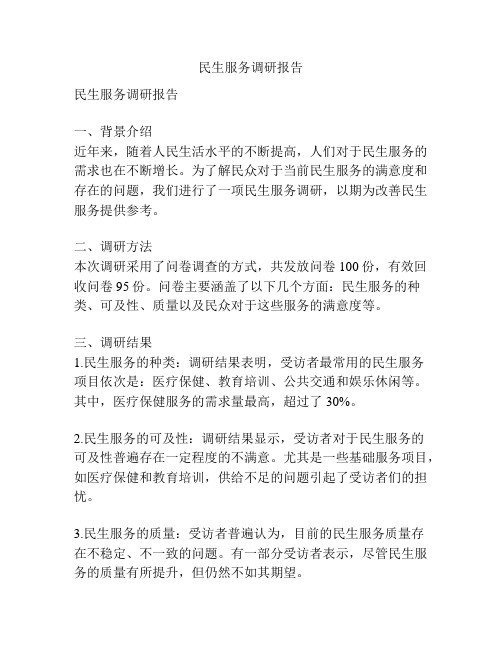 民生服务调研报告

民生服务调研报告

一、背景介绍
近年来，随着人民生活水平的不断提高，人们对于民生服务的需求也在不断增长。为了解民众对于当前民生服务的满意度和存在的问题，我们进行了一项民生服务调研，以期为改善民生服务提供参考。

二、调研方法
本次调研采用了问卷调查的方式，共发放问卷 100 份，有效回收问卷 95 份。问卷主要涵盖了以下几个方面：民生服务的种类、可及性、质量以及民众对于这些服务的满意度等。

三、调研结果
1.民生服务的种类：调研结果表明，受访者最常用的民生服务项目依次是：医疗保健、教育培训、公共交通和娱乐休闲等。其中，医疗保健服务的需求量最高，超过了 30%。

2.民生服务的可及性：调研结果显示，受访者对于民生服务的可及性普遍存在一定程度的不满意。尤其是一些基础服务项目，如医疗保健和教育培训，供给不足的问题引起了受访者们的担忧。

3.民生服务的质量：受访者普遍认为，目前的民生服务质量存在不稳定、不一致的问题。有一部分受访者表示，尽管民生服务的质量有所提升，但仍然不如其期望。